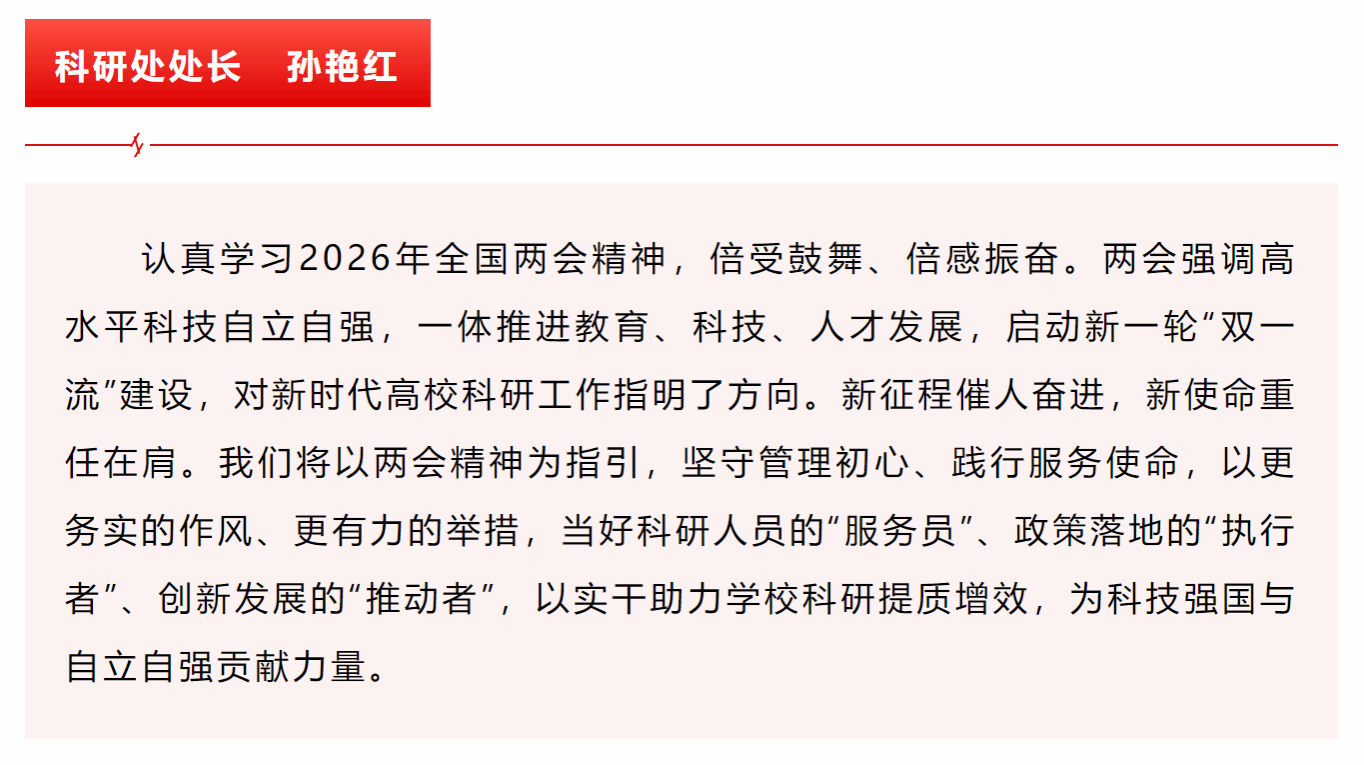 科研处处长　孙艳红

认真学习2026年全国两会精神，倍受鼓舞、倍感振奋。两会强调高水平科技自立自强，一体推进教育、科技、人才发展，启动新一轮“双一流”建设，对新时代高校科研工作指明了方向。新征程催人奋进，新使命重任在肩。我们将以两会精神为指引，坚守管理初心、践行服务使命，以更务实的作风、更有力的举措，当好科研人员的“服务员”、政策落地的“执行者”、创新发展的“推动者”，以实干助力学校科研提质增效，为科技强国与自立自强贡献力量。